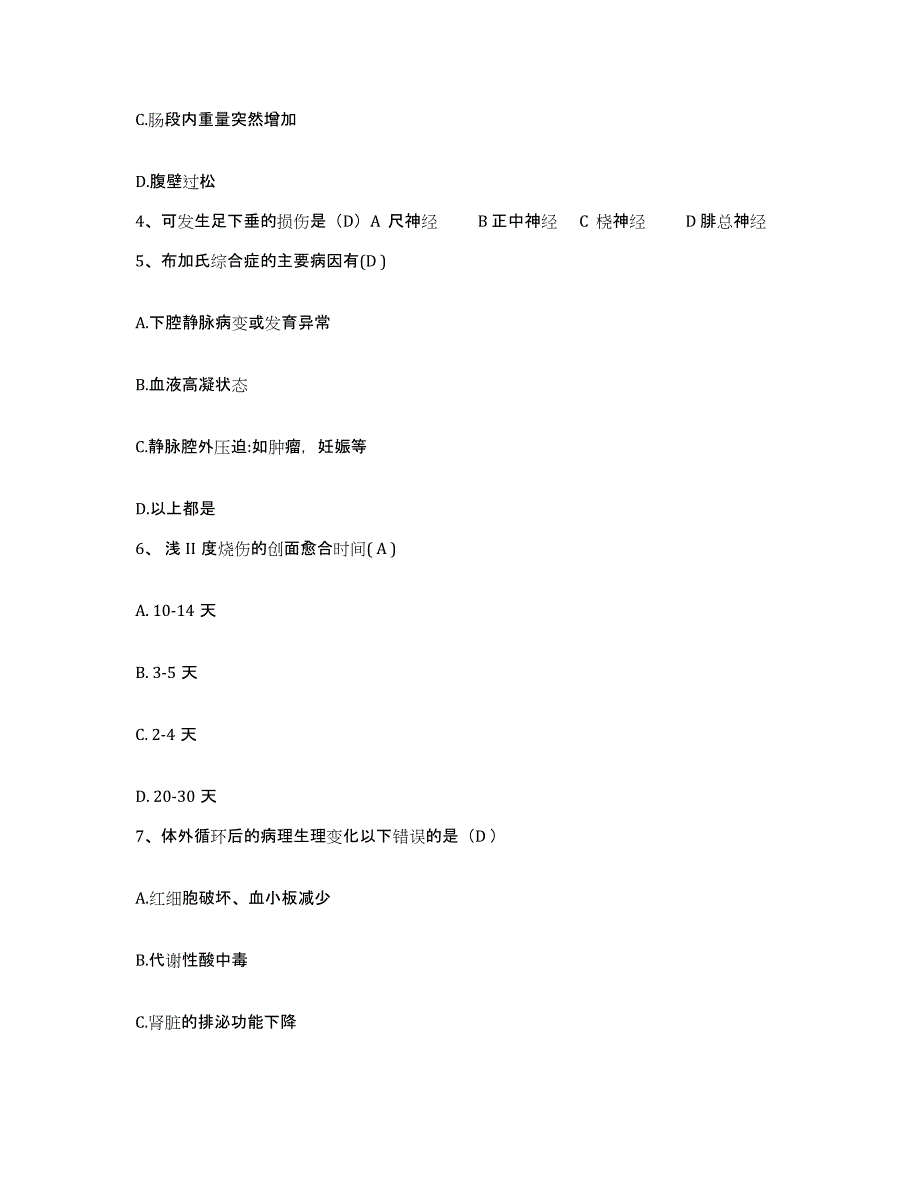 C.肠段内重量突然增加

D.腹壁过松

4、可发生足下垂的损伤是（D）A 尺神经 B 正中神经 C 桡神经 D 腓总神经

5、布加氏综合症的主要病因有(D )

A.下腔静脉病变或发育异常

B.血液高凝状态

C.静脉腔外压迫:如肿瘤，妊娠等

D.以上都是

6、 浅 II 度烧伤的创面愈合时间( A )

A. 10-14 天

B. 3-5 天

C. 2-4 天

D. 20-30 天

7、体外循环后的病理生理变化以下错误的是（D ）

A.红细胞破坏、血小板减少

B.代谢性酸中毒

C.肾脏的排泌功能下降